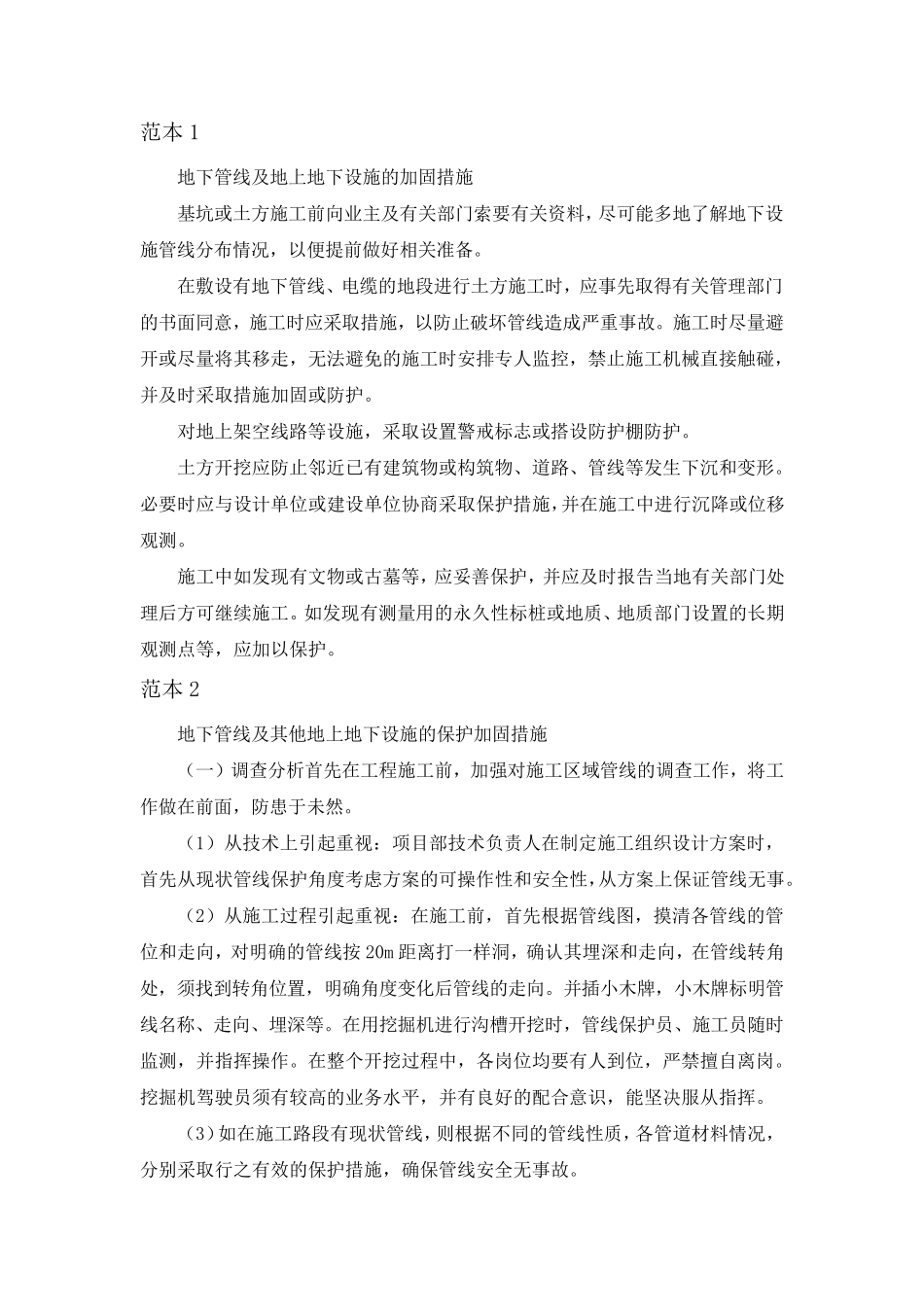 范本1

地下管线及地上地下设施的加固措施

基坑或土方施工前向业主及有关部门索要有关资料，尽可能多地了解地下设施管线分布情况，以便提前做好相关准备。

在敷设有地下管线、电缆的地段进行土方施工时，应事先取得有关管理部门的书面同意，施工时应采取措施，以防止破坏管线造成严重事故。施工时尽量避开或尽量将其移走，无法避免的施工时安排专人监控，禁止施工机械直接触碰，并及时采取措施加固或防护。

对地上架空线路等设施，采取设置警戒标志或搭设防护棚防护。

土方开挖应防止邻近已有建筑物或构筑物、道路、管线等发生下沉和变形。必要时应与设计单位或建设单位协商采取保护措施，并在施工中进行沉降或位移观测。

施工中如发现有文物或古墓等，应妥善保护，并应及时报告当地有关部门处理后方可继续施工。如发现有测量用的永久性标桩或地质、地质部门设置的长期观测点等，应加以保护。

范本2

地下管线及其他地上地下设施的保护加固措施

（一）调查分析首先在工程施工前，加强对施工区域管线的调查工作，将工作做在前面，防患于未然。

（1）从技术上引起重视：项目部技术负责人在制定施工组织设计方案时，首先从现状管线保护角度考虑方案的可操作性和安全性，从方案上保证管线无事。

（2）从施工过程引起重视：在施工前，首先根据管线图，摸清各管线的管位和走向，对明确的管线按20m距离打一样洞，确认其埋深和走向，在管线转角处，须找到转角位置，明确角度变化后管线的走向。并插小木牌，小木牌标明管线名称、走向、埋深等。在用挖掘机进行沟槽开挖时，管线保护员、施工员随时监测，并指挥操作。在整个开挖过程中，各岗位均要有人到位，严禁擅自离岗。挖掘机驾驶员须有较高的业务水平，并有良好的配合意识，能坚决服从指挥。

(3)如在施工路段有现状管线，则根据不同的管线性质，各管道材料情况，分别采取行之有效的保护措施，确保管线安全无事故。